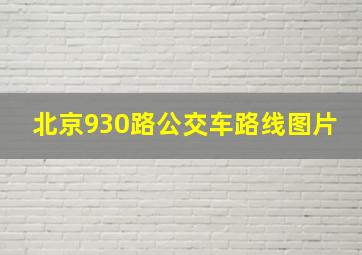 北京930路公交车路线图片